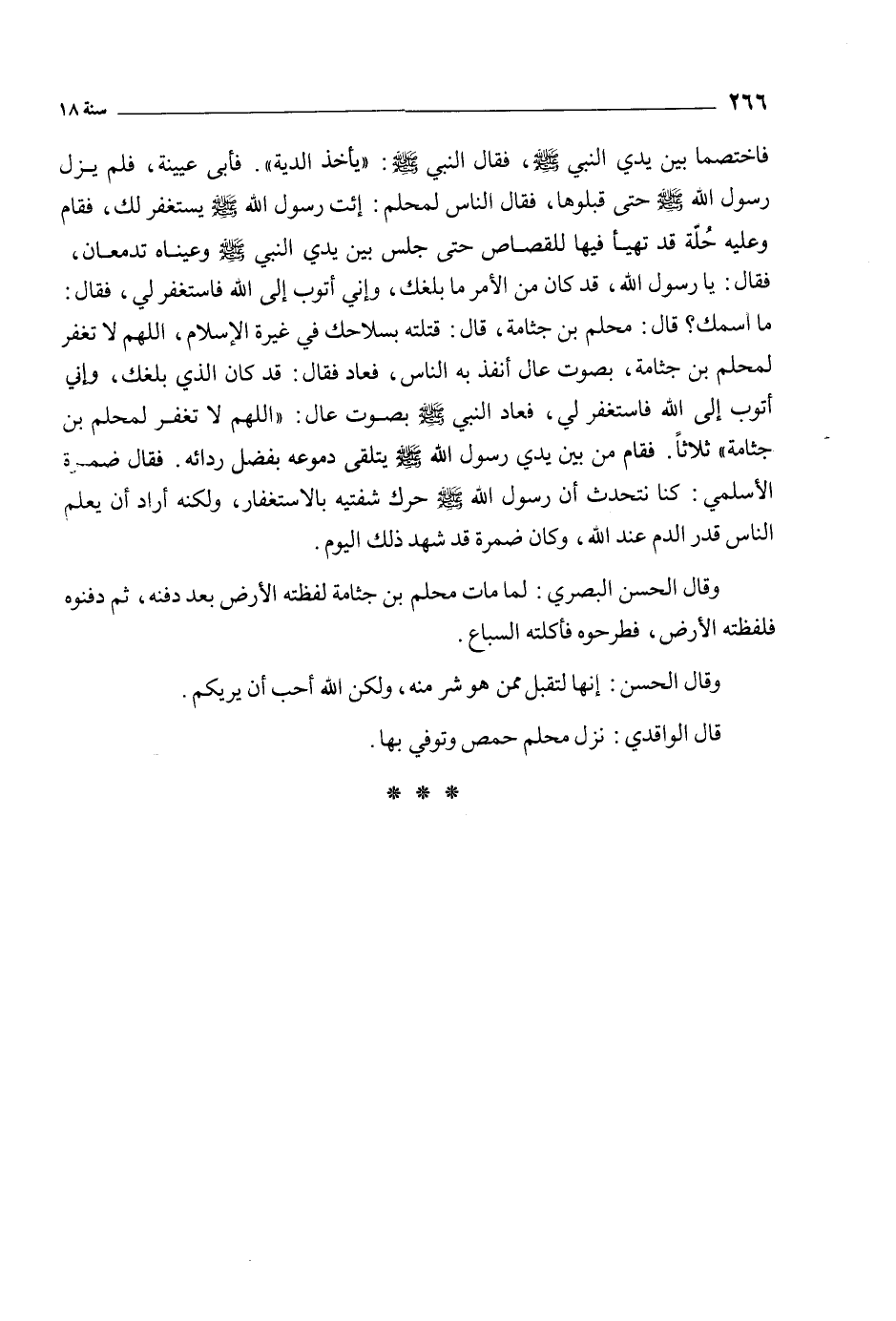 ٢٦٦ سنة ١٨

فاختصما بين يدي النبي ﷺ، فقال النبي ﷺ: «يأخذ الدية». فأبى عيينة، فلم يزل رسول الله ﷺ حتى قبلوها، فقال الناس لمحلم: إئت رسول الله ﷺ يستغفر لك، فقام وعليه حُلّة قد تهيأ فيها للقصاص حتى جلس بين يدي النبي ﷺ وعيناه تدمعان، فقال: يا رسول الله، قد كان من الأمر ما بلغك، وإني أتوب إلى الله فاستغفر لي، فقال: ما أسمك؟ قال: محلم بن جثامة، قال: قتلته بسلاحك في غيرة الإسلام، اللهم لا تغفر لمحلم بن جثامة، بصوت عال أنفذ به الناس، فعاد فقال: قد كان الذي بلغك، وإني أتوب إلى الله فاستغفر لي، فعاد النبي ﷺ بصوت عال: «اللهم لا تغفر لمحلم بن جثامة» ثلاثاً. فقام من بين يدي رسول الله ﷺ يتلقى دموعه بفضل ردائه. فقال ضمرة الأسلمي: كنا نتحدث أن رسول الله ﷺ حرك شفتيه بالاستغفار، ولكنه أراد أن يعلم الناس قدر الدم عند الله، وكان ضمرة قد شهد ذلك اليوم.

وقال الحسن البصري: لما مات محلم بن جثامة لفظته الأرض بعد دفنه، ثم دفنوه فلفظته الأرض، فطرحوه فأكلته السباع.

وقال الحسن: إنها لتقبل ممن هو شر منه، ولكن الله أحب أن يريكم.

قال الواقدي: نزل محلم حمص وتوفي بها.

* * *